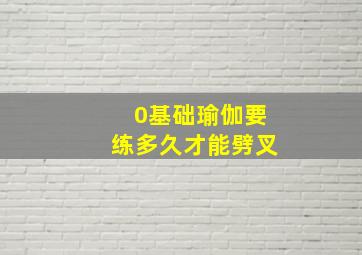 0基础瑜伽要
练多久才能劈叉